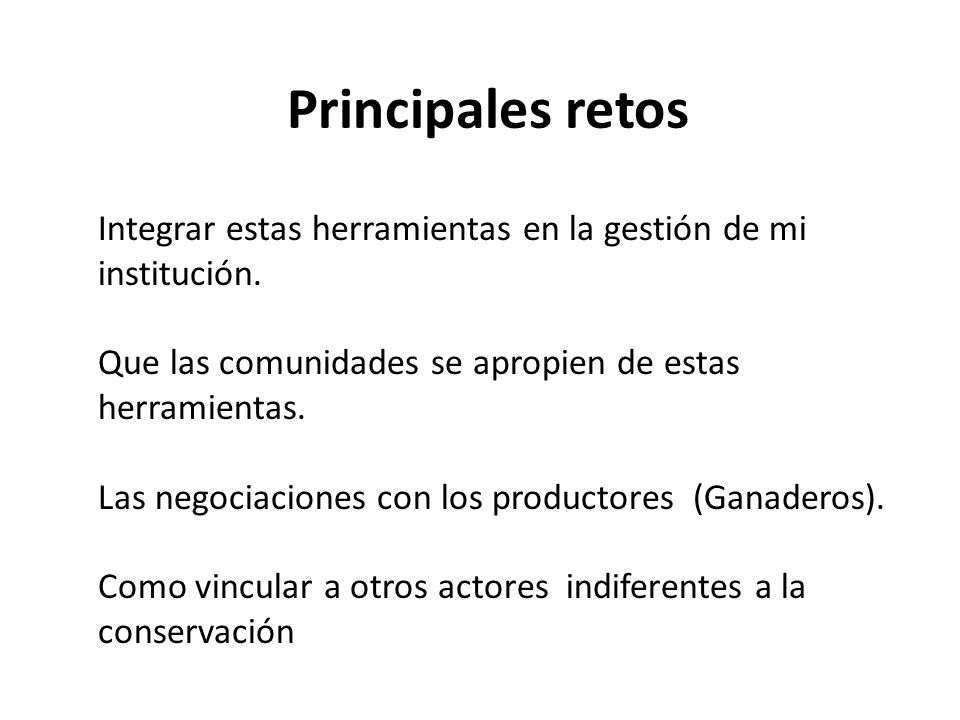 Principales retos

Integrar estas herramientas en la gestión de mi institución.

Que las comunidades se apropien de estas herramientas.

Las negociaciones con los productores (Ganaderos).

Como vincular a otros actores indiferentes a la conservación